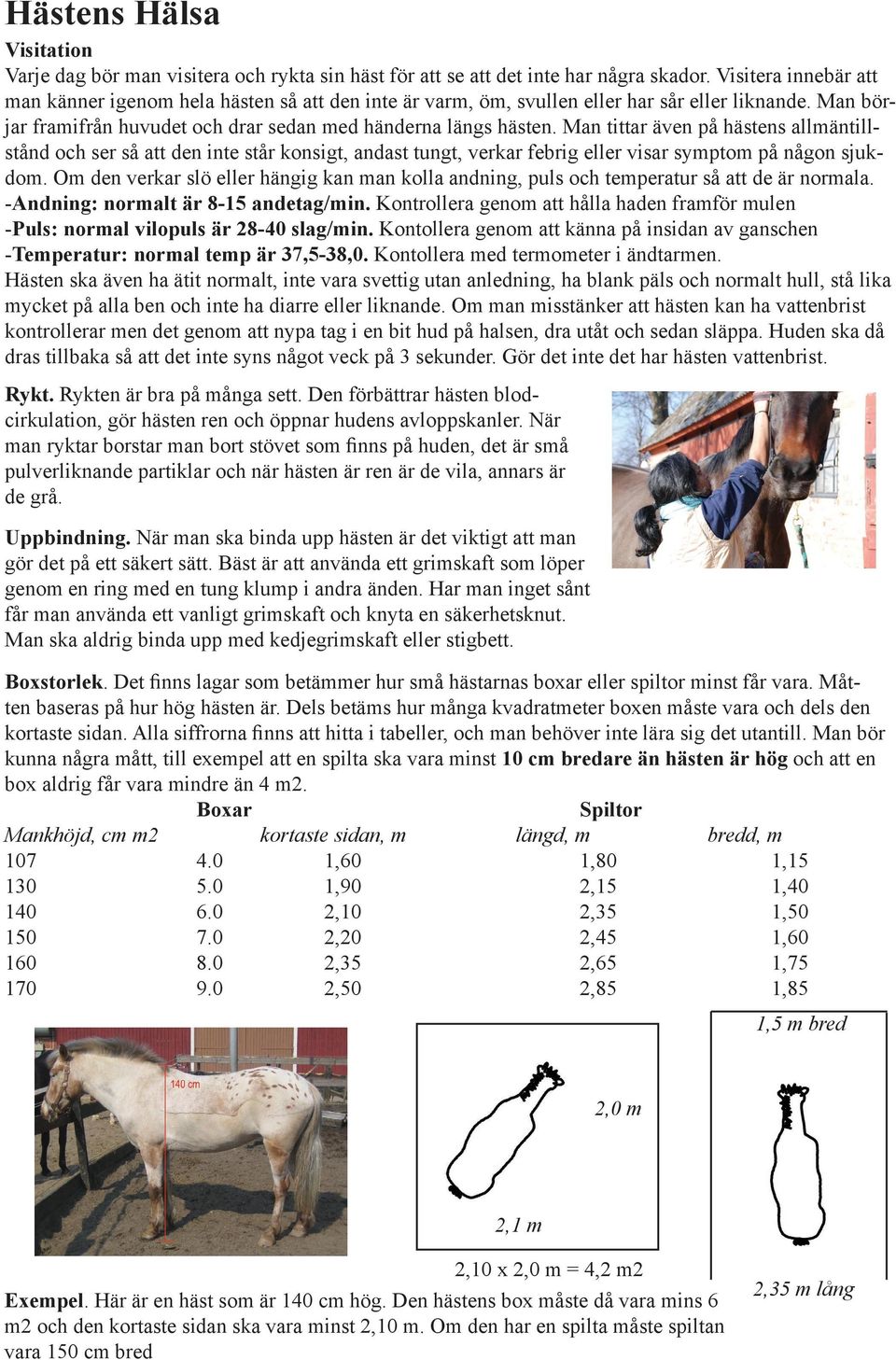 Hästens Hälsa

Visitation
Varje dag bör man visitera och rykta sin häst för att se att det inte har några skador. Visitera innebär att man känner igenom hela hästen så att den inte är varm, öm, svullen eller har sår eller liknande. Man börjar framifrån huvudet och drar sedan med händerna längs hästen. Man tittar även på hästens allmäntillstånd och ser så att den inte står konsigt, andast tungt, verkar febrig eller visar symptom på någon sjukdom. Om den verkar slö eller hängig kan man kolla andning, puls och temperatur så att de är normala.
-Andning: normalt är 8-15 andetag/min. Kontrollera genom att hålla haden framför mulen
-Puls: normal vilopuls är 28-40 slag/min. Kontollera genom att känna på insidan av ganschen
-Temperatur: normal temp är 37,5-38,0. Kontollera med termometer i ändtarmen.
Hästen ska även ha ätit normalt, inte vara svettig utan anledning, ha blank päls och normalt hull, stå lika mycket på alla ben och inte ha diarre eller liknande. Om man misstänker att hästen kan ha vattenbrist kontrollerar men det genom att nypa tag i en bit hud på halsen, dra utåt och sedan släppa. Huden ska då dras tillbaka så att det inte syns något veck på 3 sekunder. Gör det inte det har hästen vattenbrist.

Rykt. Rykten är bra på många sett. Den förbättrar hästen blodcirkulation, gör hästen ren och öppnar hudens avloppskanler. När man ryktar borstar man bort stövet som finns på huden, det är små pulverliknande partiklar och när hästen är ren är de vila, annars är de grå.

Uppbindning. När man ska binda upp hästen är det viktigt att man gör det på ett säkert sätt. Bäst är att använda ett grimskaft som löper genom en ring med en tung klump i andra änden. Har man inget sånt får man använda ett vanligt grimskaft och knyta en säkerhetsknut. Man ska aldrig binda upp med kedjegrimskaft eller stigbett.

Boxstorlek. Det finns lagar som betämmer hur små hästarnas boxar eller spiltor minst får vara. Måtten baseras på hur hög hästen är. Dels betäms hur många kvadratmeter boxen måste vara och dels den kortaste sidan. Alla siffrorna finns att hitta i tabeller, och man behöver inte lära sig det utantill. Man bör kunna några mått, till exempel att en spilta ska vara minst 10 cm bredare än hästen är hög och att en box aldrig får vara mindre än 4 m2.

| | Boxar | | Spiltor | |
|---|---|---|---|---|
| Mankhöjd, cm | m2 | kortaste sidan, m | längd, m | bredd, m |
| 107 | 4.0 | 1,60 | 1,80 | 1,15 |
| 130 | 5.0 | 1,90 | 2,15 | 1,40 |
| 140 | 6.0 | 2,10 | 2,35 | 1,50 |
| 150 | 7.0 | 2,20 | 2,45 | 1,60 |
| 160 | 8.0 | 2,35 | 2,65 | 1,75 |
| 170 | 9.0 | 2,50 | 2,85 | 1,85 |

140 cm

2,0 m

2,1 m

2,10 x 2,0 m = 4,2 m2

1,5 m bred

2,35 m lång

Exempel. Här är en häst som är 140 cm hög. Den hästens box måste då vara mins 6 m2 och den kortaste sidan ska vara minst 2,10 m. Om den har en spilta måste spiltan vara 150 cm bred